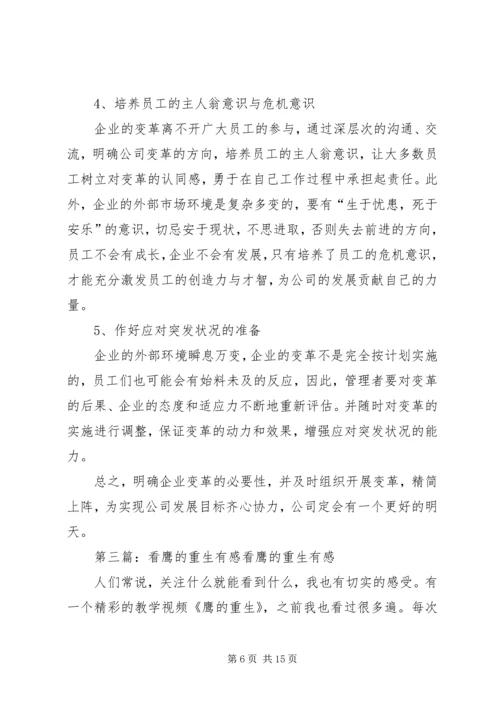 4、培养员工的主人翁意识与危机意识

企业的变革离不开广大员工的参与，通过深层次的沟通、交流，明确公司变革的方向，培养员工的主人翁意识，让大多数员工树立对变革的认同感，勇于在自己工作过程中承担起责任。此外，企业的外部市场环境是复杂多变的，要有“生于忧患，死于安乐”的意识，切忌安于现状，不思进取，否则失去前进的方向，员工不会有成长，企业不会有发展，只有培养了员工的危机意识，才能充分激发员工的创造力与才智，为公司的发展贡献自己的力量。

5、作好应对突发状况的准备

企业的外部环境瞬息万变，企业的变革不是完全按计划实施的，员工们也可能会有始料未及的反应，因此，管理者要对变革的后果、企业的态度和适应力不断地重新评估。并随时对变革的实施进行调整，保证变革的动力和效果，增强应对突发状况的能力。

总之，明确企业变革的必要性，并及时组织开展变革，精简上阵，为实现公司发展目标齐心协力，公司定会有一个更好的明天。

第三篇：看鹰的重生有感看鹰的重生有感

人们常说，关注什么就能看到什么，我也有切实的感受。有一个精彩的教学视频《鹰的重生》，之前我也看过很多遍。每次

第 6 页 共 15 页